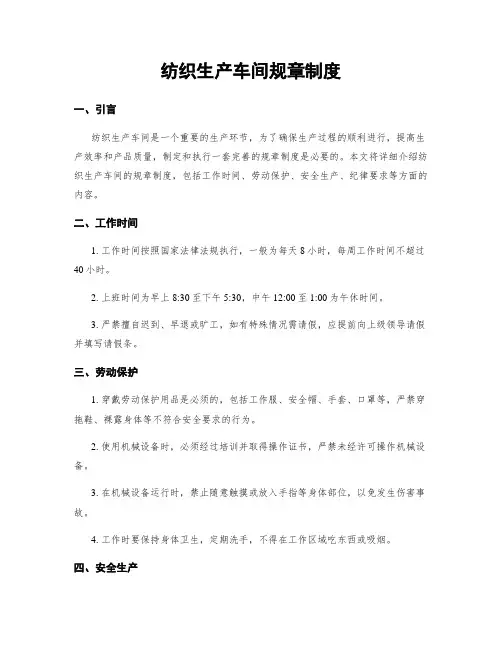 纺织生产车间规章制度

一、引言

纺织生产车间是一个重要的生产环节，为了确保生产过程的顺利进行，提高生产效率和产品质量，制定和执行一套完善的规章制度是必要的。本文将详细介绍纺织生产车间的规章制度，包括工作时间、劳动保护、安全生产、纪律要求等方面的内容。

二、工作时间

1. 工作时间按照国家法律法规执行，一般为每天 8 小时，每周工作时间不超过 40 小时。

2. 上班时间为早上 8:30 至下午 5:30，中午 12:00 至 1:00 为午休时间。

3. 严禁擅自迟到、早退或旷工，如有特殊情况需请假，应提前向上级领导请假并填写请假条。

三、劳动保护

1. 穿戴劳动保护用品是必须的，包括工作服、安全帽、手套、口罩等，严禁穿拖鞋、裸露身体等不符合安全要求的行为。

2. 使用机械设备时，必须经过培训并取得操作证书，严禁未经许可操作机械设备。

3. 在机械设备运行时，禁止随意触摸或放入手指等身体部位，以免发生伤害事故。

4. 工作时要保持身体卫生，定期洗手，不得在工作区域吃东西或吸烟。

四、安全生产